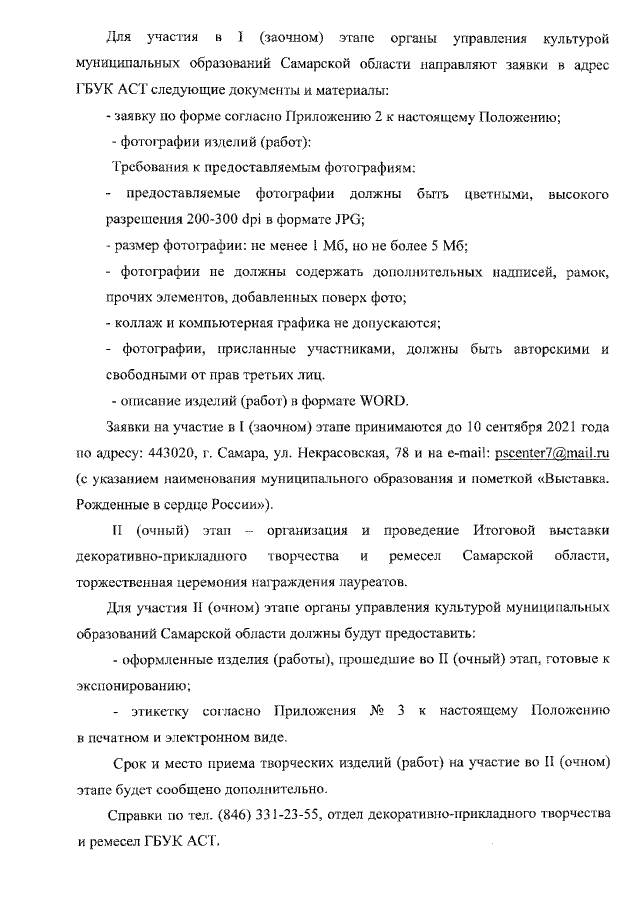 Для участия в I (заочном) этапе органы управления культурой муниципальных образований Самарской области направляют заявки в адрес ГБУК АСТ следующие документы и материалы:

- заявку по форме согласно Приложению 2 к настоящему Положению;

- фотографии изделий (работ):

Требования к предоставляемым фотографиям:

- предоставляемые фотографии должны быть цветными, высокого разрешения 200-300 dpi в формате JPG;

- размер фотографии: не менее 1 Мб, но не более 5 Мб;

- фотографии не должны содержать дополнительных надписей, рамок, прочих элементов, добавленных поверх фото;

- коллаж и компьютерная графика не допускаются;

- фотографии, присланные участниками, должны быть авторскими и свободными от прав третьих лиц.

- описание изделий (работ) в формате WORD.

Заявки на участие в I (заочном) этапе принимаются до 10 сентября 2021 года по адресу: 443020, г. Самара, ул. Некрасовская, 78 и на e-mail: pscenter7@mail.ru (с указанием наименования муниципального образования и пометкой «Выставка. Рожденные в сердце России»).

II (очный) этап – организация и проведение Итоговой выставки декоративно-прикладного творчества и ремесел Самарской области, торжественная церемония награждения лауреатов.

Для участия II (очном) этапе органы управления культурой муниципальных образований Самарской области должны будут предоставить:

- оформленные изделия (работы), прошедшие во II (очный) этап, готовые к экспонированию;

- этикетку согласно Приложения № 3 к настоящему Положению в печатном и электронном виде.

Срок и место приема творческих изделий (работ) на участие во II (очном) этапе будет сообщено дополнительно.

Справки по тел. (846) 331-23-55, отдел декоративно-прикладного творчества и ремесел ГБУК АСТ.